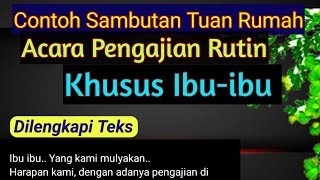 Contoh Sambutan Tuan Rumah
Acara Pengajian Rutin
Khusus Ibu-ibu

Dilengkapi Teks

Ibu ibu.. Yang kami mulyakan..
Harapan kami, dengan adanya pengajian di